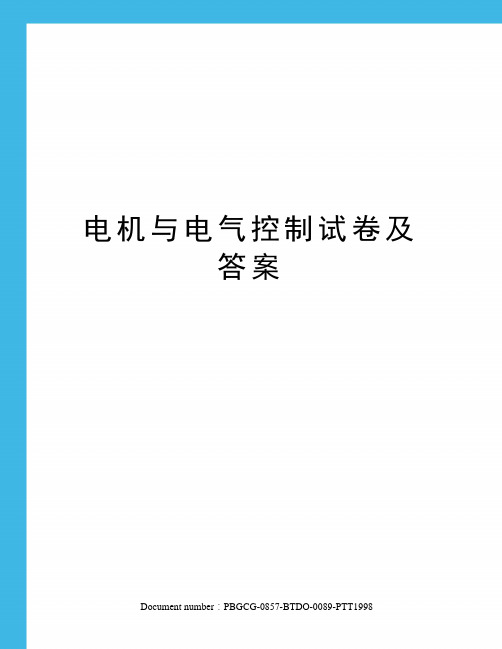 电机与电气控制试卷及答案

Document number：PBGCG-0857-BTDO-0089-PTT1998